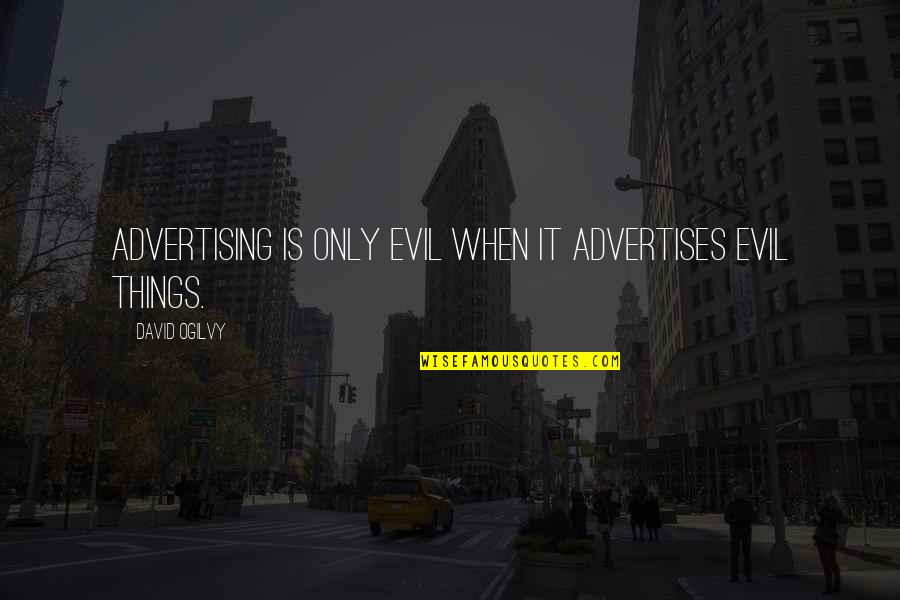 ADVERTISING IS ONLY EVIL WHEN IT ADVERTISES EVIL THINGS.

DAVID OGILVY

WISEFAMOUSQUOTES.COM